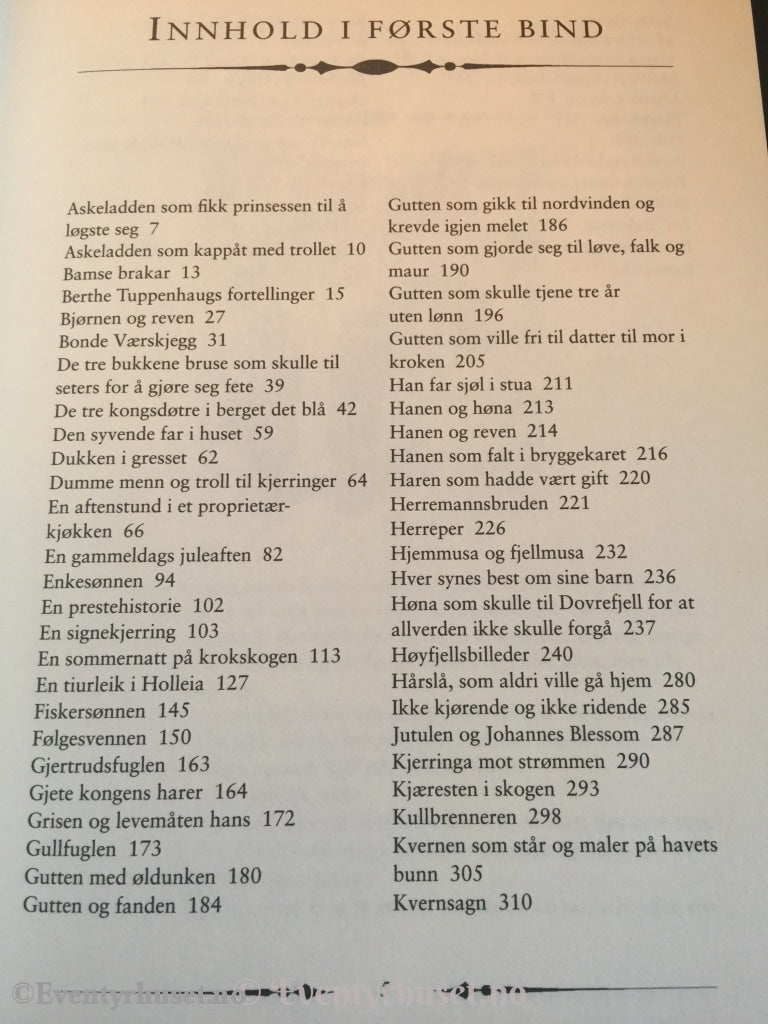 INNHOLD I FØRSTE BIND

Askeladden som fikk prinsessen til å løgste seg 7
Askeladden som kappåt med trollet 10
Bamse brakar 13
Berthe Tuppenhaugs fortellinger 15
Bjørnen og reven 27
Bonde Værskjegg 31
De tre bukkene bruse som skulle til seters for å gjøre seg fete 39
De tre kongsdøtre i berget det blå 42
Den syvende far i huset 59
Dukken i gresset 62
Dumme menn og troll til kjerringer 64
En aftenstund i et proprietærkjøkken 66
En gammeldags juleaften 82
Enkesønnen 94
En prestehistorie 102
En signekjerring 103
En sommernatt på krokskogen 113
En tiurleik i Holleia 127
Fiskersønnen 145
Følgesvennen 150
Gjertrudsfuglen 163
Gjete kongens harer 164
Grisen og levemåten hans 172
Gullfuglen 173
Gutten med øldunken 180
Gutten og fanden 184

Gutten som gikk til nordvinden og krevde igjen melet 186
Gutten som gjorde seg til løve, falk og maur 190
Gutten som skulle tjene tre år uten lønn 196
Gutten som ville fri til datter til mor i kroken 205
Han far sjøl i stua 211
Hanen og høna 213
Hanen og reven 214
Hanen som falt i bryggekaret 216
Haren som hadde vært gift 220
Herremannsbruden 221
Herreper 226
Hjemmusa og fjellmusa 232
Hver synes best om sine barn 236
Høna som skulle til Dovrefjell for at allverden ikke skulle forgå 237
Høyfjellsbilleder 240
Hårslå, som aldri ville gå hjem 280
Ikke kjørende og ikke ridende 285
Jutulen og Johannes Blessom 287
Kjerringa mot strømmen 290
Kjæresten i skogen 293
Kullbrenneren 298
Kvernen som står og maler på havets bunn 305
Kvernsagn 310

©Eventyrhuset.no